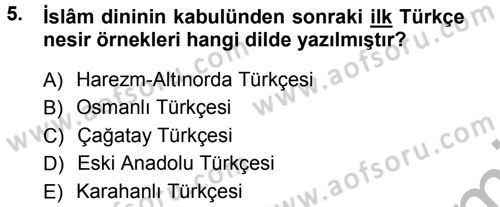 5. İslâm dininin kabulünden sonraki ilk Türkçe nesir örnekleri hangi dilde yazılmıştır?

A) Harezm-Altınorda Türkçesi
B) Osmanlı Türkçesi
C) Çağatay Türkçesi
D) Eski Anadolu Türkçesi
E) Karahanlı Türkçesi

www.aofsoru.com
www.aofsoru.com
www.aofsoru.com